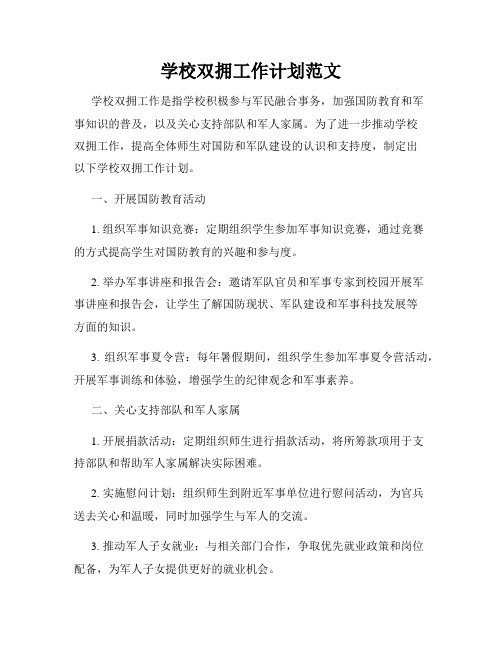 学校双拥工作计划范文

学校双拥工作是指学校积极参与军民融合事务，加强国防教育和军事知识的普及，以及关心支持部队和军人家属。为了进一步推动学校双拥工作，提高全体师生对国防和军队建设的认识和支持度，制定出以下学校双拥工作计划。

一、开展国防教育活动

1. 组织军事知识竞赛：定期组织学生参加军事知识竞赛，通过竞赛的方式提高学生对国防教育的兴趣和参与度。

2. 举办军事讲座和报告会：邀请军队官员和军事专家到校园开展军事讲座和报告会，让学生了解国防现状、军队建设和军事科技发展等方面的知识。

3. 组织军事夏令营：每年暑假期间，组织学生参加军事夏令营活动，开展军事训练和体验，增强学生的纪律观念和军事素养。

二、关心支持部队和军人家属

1. 开展捐款活动：定期组织师生进行捐款活动，将所筹款项用于支持部队和帮助军人家属解决实际困难。

2. 实施慰问计划：组织师生到附近军事单位进行慰问活动，为官兵送去关心和温暖，同时加强学生与军人的交流。

3. 推动军人子女就业：与相关部门合作，争取优先就业政策和岗位配备，为军人子女提供更好的就业机会。